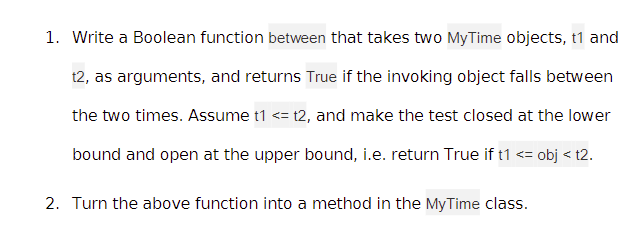 1. Write a Boolean function between that takes two MyTime objects, t1 and t2, as arguments, and returns True if the invoking object falls between the two times. Assume t1 <= t2, and make the test closed at the lower bound and open at the upper bound, i.e. return True if t1 <= obj < t2.

2. Turn the above function into a method in the MyTime class.